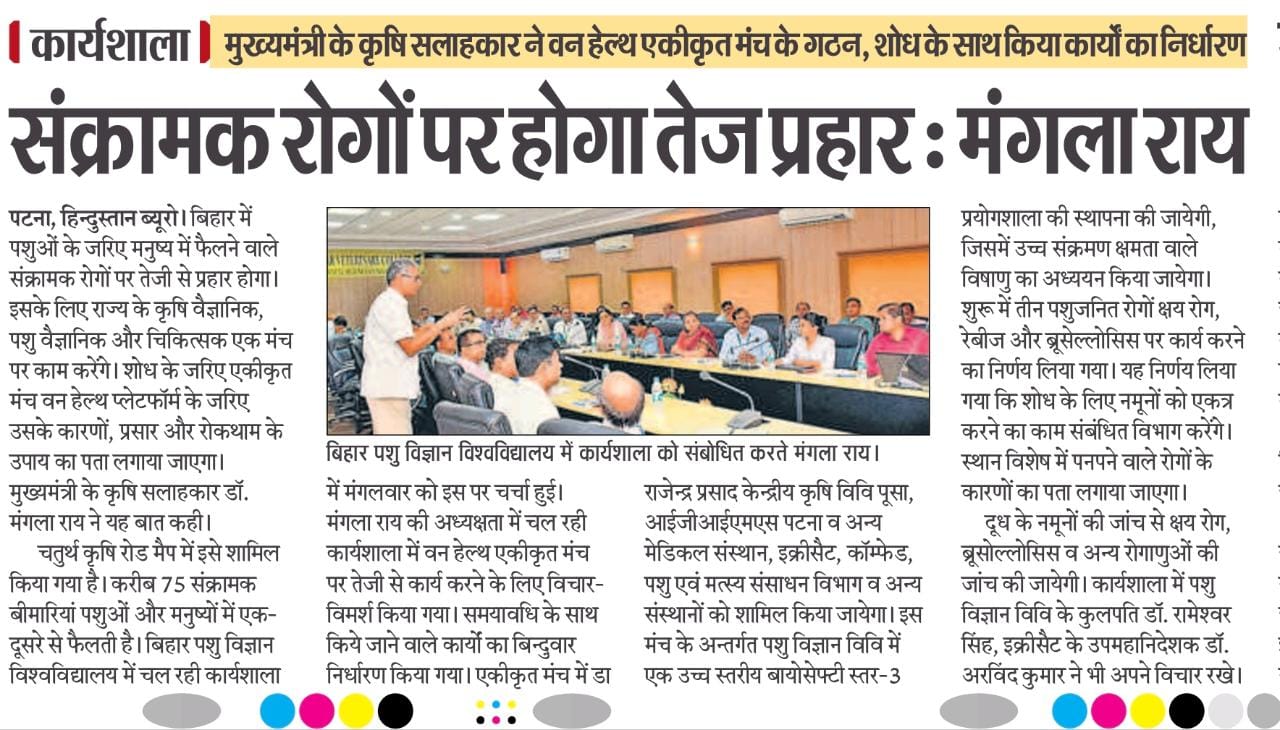 कार्यशाला मुख्यमंत्री के कृषि सलाहकार ने वन हेल्थ एकीकृत मंच के गठन, शोध के साथ किया कार्यों का निर्धारण

संक्रामक रोगों पर होगा तेज प्रहार : मंगला राय

पटना, हिन्दुस्तान ब्यूरो। बिहार में पशुओं के जरिए मनुष्य में फैलने वाले संक्रामक रोगों पर तेजी से प्रहार होगा। इसके लिए राज्य के कृषि वैज्ञानिक, पशु वैज्ञानिक और चिकित्सक एक मंच पर काम करेंगे। शोध के जरिए एकीकृत मंच वन हेल्थ प्लेटफॉर्म के जरिए उसके कारणों, प्रसार और रोकथाम के उपाय का पता लगाया जाएगा। मुख्यमंत्री के कृषि सलाहकार डॉ. मंगला राय ने यह बात कही।

चतुर्थ कृषि रोड मैप में इसे शामिल किया गया है। करीब 75 संक्रामक बीमारियां पशुओं और मनुष्यों में एक-दूसरे से फैलती है। बिहार पशु विज्ञान विश्वविद्यालय में चल रही कार्यशाला

बिहार पशु विज्ञान विश्वविद्यालय में कार्यशाला को संबोधित करते मंगला राय।

में मंगलवार को इस पर चर्चा हुई। मंगला राय की अध्यक्षता में चल रही कार्यशाला में वन हेल्थ एकीकृत मंच पर तेजी से कार्य करने के लिए विचार-विमर्श किया गया। समयावधि के साथ किये जाने वाले कार्यो का बिन्दुवार निर्धारण किया गया। एकीकृत मंच में डा

राजेन्द्र प्रसाद केन्द्रीय कृषि विवि पूसा, आईजीआईएमएस पटना व अन्य मेडिकल संस्थान, इक्रीसैट, कॉम्फेड, पशु एवं मत्स्य संसाधन विभाग व अन्य संस्थानों को शामिल किया जायेगा। इस मंच के अन्तर्गत पशु विज्ञान विवि में एक उच्च स्तरीय बायोसेफ्टी स्तर-3

प्रयोगशाला की स्थापना की जायेगी, जिसमें उच्च संक्रमण क्षमता वाले विषाणु का अध्ययन किया जायेगा। शुरू में तीन पशुजनित रोगों क्षय रोग, रेबीज और ब्रूसेल्लोसिस पर कार्य करने का निर्णय लिया गया। यह निर्णय लिया गया कि शोध के लिए नमूनों को एकत्र करने का काम संबंधित विभाग करेंगे। स्थान विशेष में पनपने वाले रोगों के कारणों का पता लगाया जाएगा।

दूध के नमूनों की जांच से क्षय रोग, ब्रूसोल्लोसिस व अन्य रोगाणुओं की जांच की जायेगी। कार्यशाला में पशु विज्ञान विवि के कुलपति डॉ. रामेश्वर सिंह, इक्रीसैट के उपमहानिदेशक डॉ. अरविंद कुमार ने भी अपने विचार रखे।